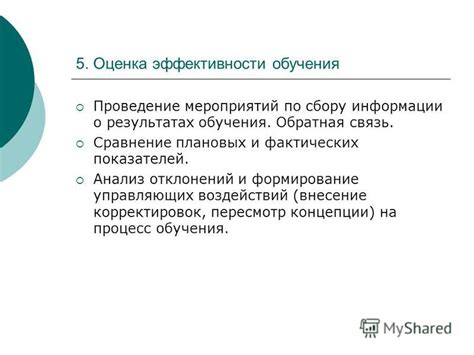 5. Оценка эффективности обучения

Проведение мероприятий по сбору информации о результатах обучения. Обратная связь.

Сравнение плановых и фактических показателей.

Анализ отклонений и формирование управляющих воздействий (внесение корректировок, пересмотр концепции) на процесс обучения.

MyShared